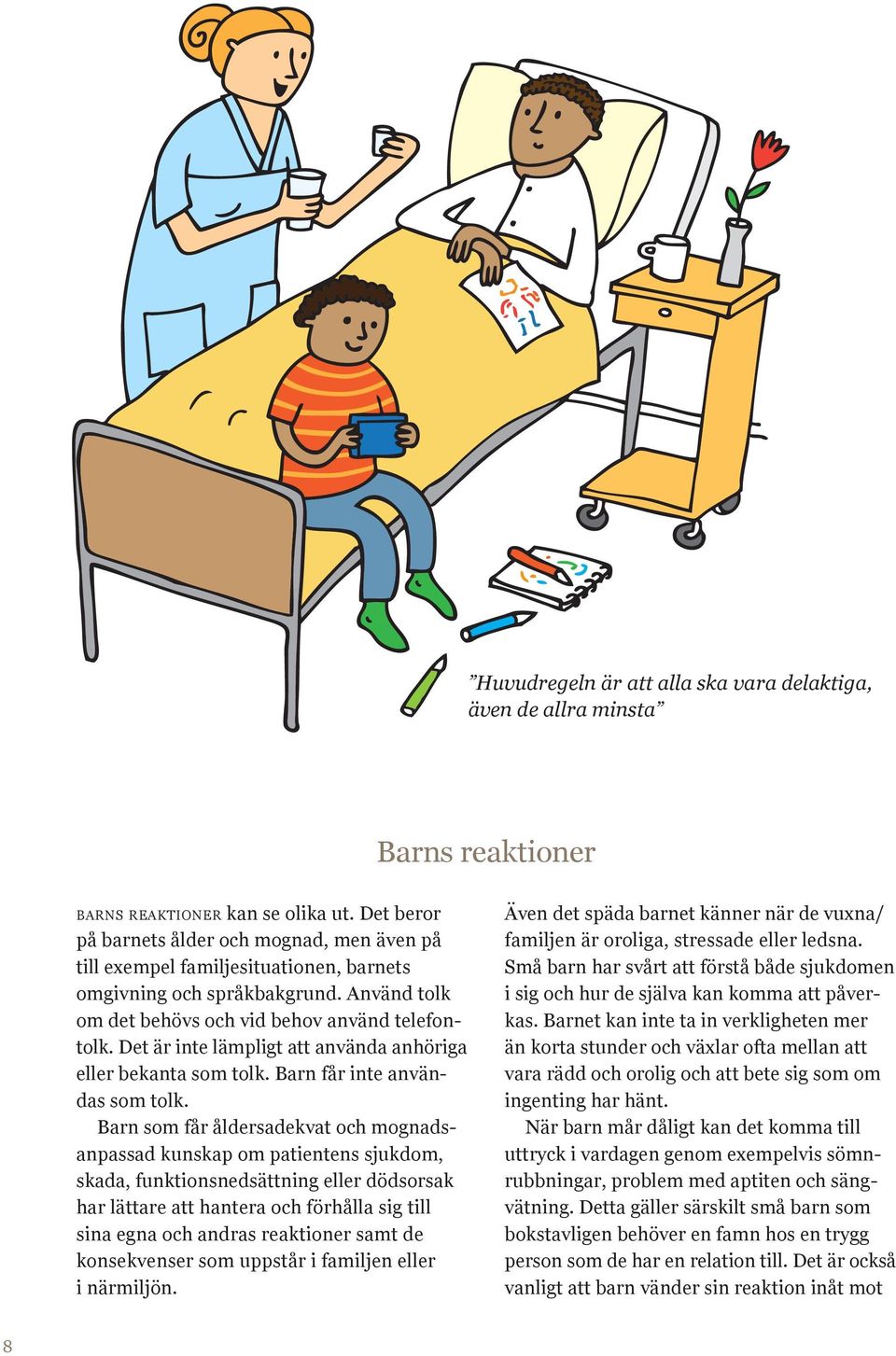 ”Huvudregeln är att alla ska vara delaktiga, även de allra minsta”

Barns reaktioner

BARNS REAKTIONER kan se olika ut. Det beror på barnets ålder och mognad, men även på till exempel familjesituationen, barnets omgivning och språkbakgrund. Använd tolk om det behövs och vid behov använd telefontolk. Det är inte lämpligt att använda anhöriga eller bekanta som tolk. Barn får inte användas som tolk.

Barn som får åldersadekvat och mognadsanpassad kunskap om patientens sjukdom, skada, funktionsnedsättning eller dödsorsak har lättare att hantera och förhålla sig till sina egna och andras reaktioner samt de konsekvenser som uppstår i familjen eller i närmiljön.

Även det späda barnet känner när de vuxna/familjen är oroliga, stressade eller ledsna. Små barn har svårt att förstå både sjukdomen i sig och hur de själva kan komma att påverkas. Barnet kan inte ta in verkligheten mer än korta stunder och växlar ofta mellan att vara rädd och orolig och att bete sig som om ingenting har hänt.

När barn mår dåligt kan det komma till uttryck i vardagen genom exempelvis sömnrubbningar, problem med aptiten och sängvätning. Detta gäller särskilt små barn som bokstavligen behöver en famn hos en trygg person som de har en relation till. Det är också vanligt att barn vänder sin reaktion inåt mot

8